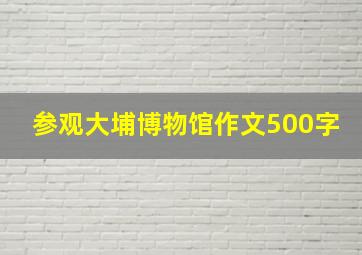 参观大埔博物馆作文500字